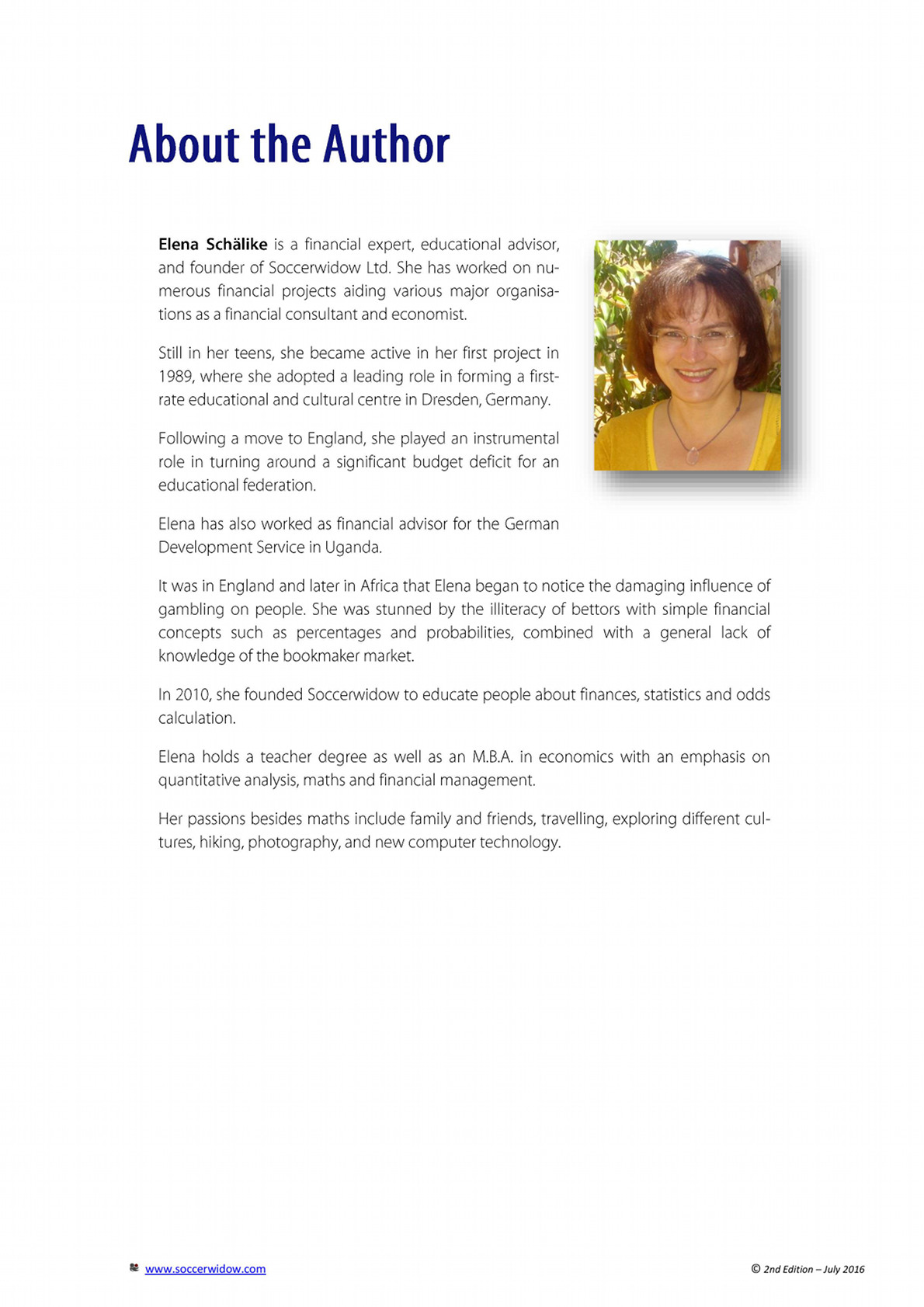 About the Author

Elena Schälike is a financial expert, educational advisor, and founder of Soccerwidow Ltd. She has worked on numerous financial projects aiding various major organisations as a financial consultant and economist.

Still in her teens, she became active in her first project in 1989, where she adopted a leading role in forming a first-rate educational and cultural centre in Dresden, Germany.

Following a move to England, she played an instrumental role in turning around a significant budget deficit for an educational federation.

Elena has also worked as financial advisor for the German Development Service in Uganda.

It was in England and later in Africa that Elena began to notice the damaging influence of gambling on people. She was stunned by the illiteracy of bettors with simple financial concepts such as percentages and probabilities, combined with a general lack of knowledge of the bookmaker market.

In 2010, she founded Soccerwidow to educate people about finances, statistics and odds calculation.

Elena holds a teacher degree as well as an M.B.A. in economics with an emphasis on quantitative analysis, maths and financial management.

Her passions besides maths include family and friends, travelling, exploring different cultures, hiking, photography, and new computer technology.

www.soccerwidow.com

© 2nd Edition – July 2016